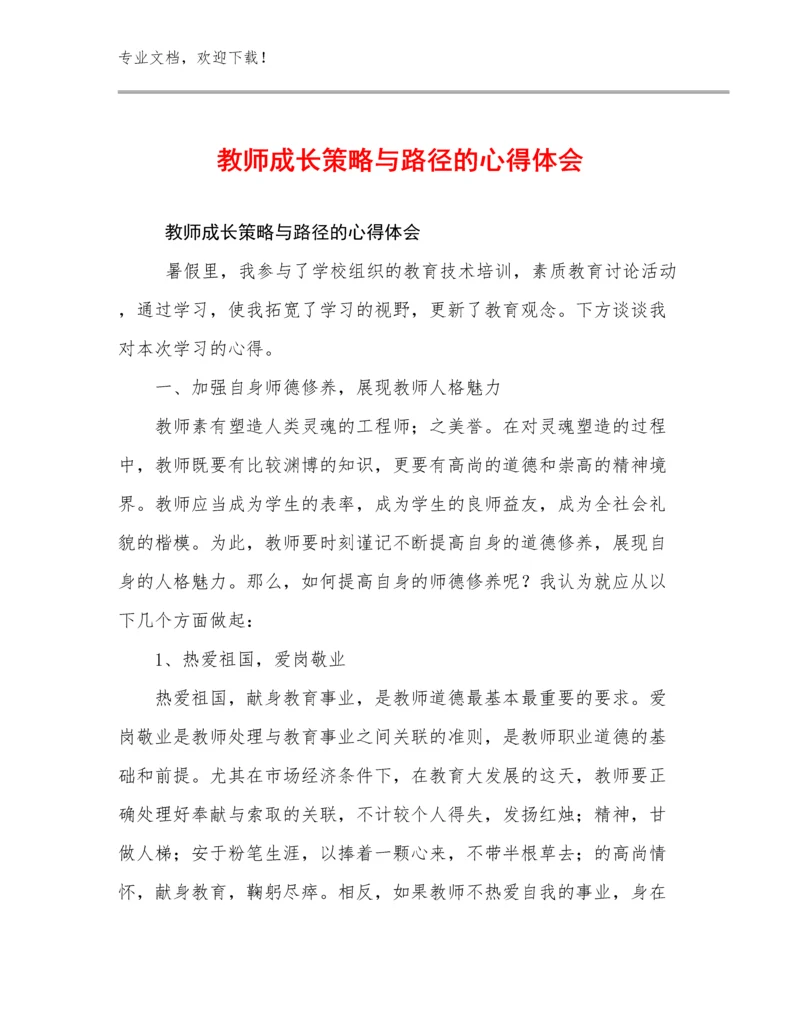 专业文档，欢迎下载！

教师成长策略与路径的心得体会

教师成长策略与路径的心得体会

暑假里，我参与了学校组织的教育技术培训，素质教育讨论活动，通过学习，使我拓宽了学习的视野，更新了教育观念。下方谈谈我对本次学习的心得。

一、加强自身师德修养，展现教师人格魅力

教师素有塑造人类灵魂的工程师；之美誉。在对灵魂塑造的过程中，教师既要有比较渊博的知识，更要有高尚的道德和崇高的精神境界。教师应当成为学生的表率，成为学生的良师益友，成为全社会礼貌的楷模。为此，教师要时刻谨记不断提高自身的道德修养，展现自身的人格魅力。那么，如何提高自身的师德修养呢？我认为就应从以下几个方面做起：

1、热爱祖国，爱岗敬业

热爱祖国，献身教育事业，是教师道德最基本最重要的要求。爱岗敬业是教师处理与教育事业之间关联的准则，是教师职业道德的基础和前提。尤其在市场经济条件下，在教育大发展的这天，教师要正确处理好奉献与索取的关联，不计较个人得失，发扬红烛；精神，甘做人梯；安于粉笔生涯，以捧着一颗心来，不带半根草去；的高尚情怀，献身教育，鞠躬尽瘁。相反，如果教师不热爱自我的事业，身在